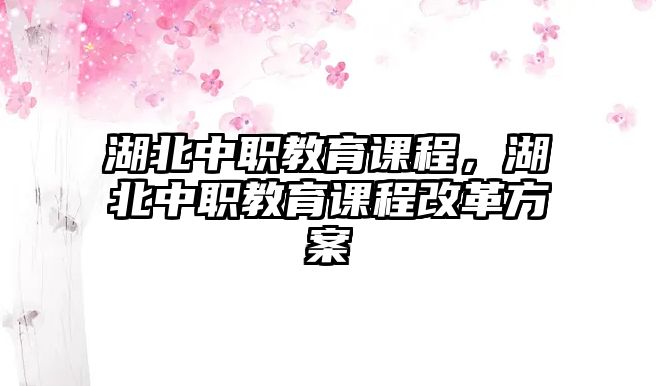 湖北中职教育课程，湖北中职教育课程改革方案